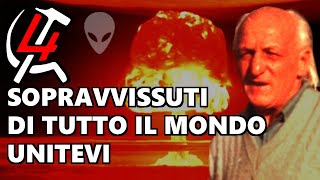 4

SOPRAVVISSUTI DI TUTTO IL MONDO UNITEVI